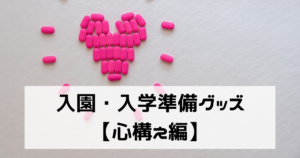 入園・入学準備グッズ
【心構え編】